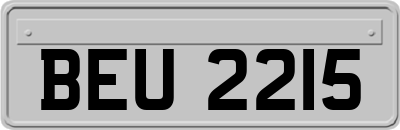 BEU 2215